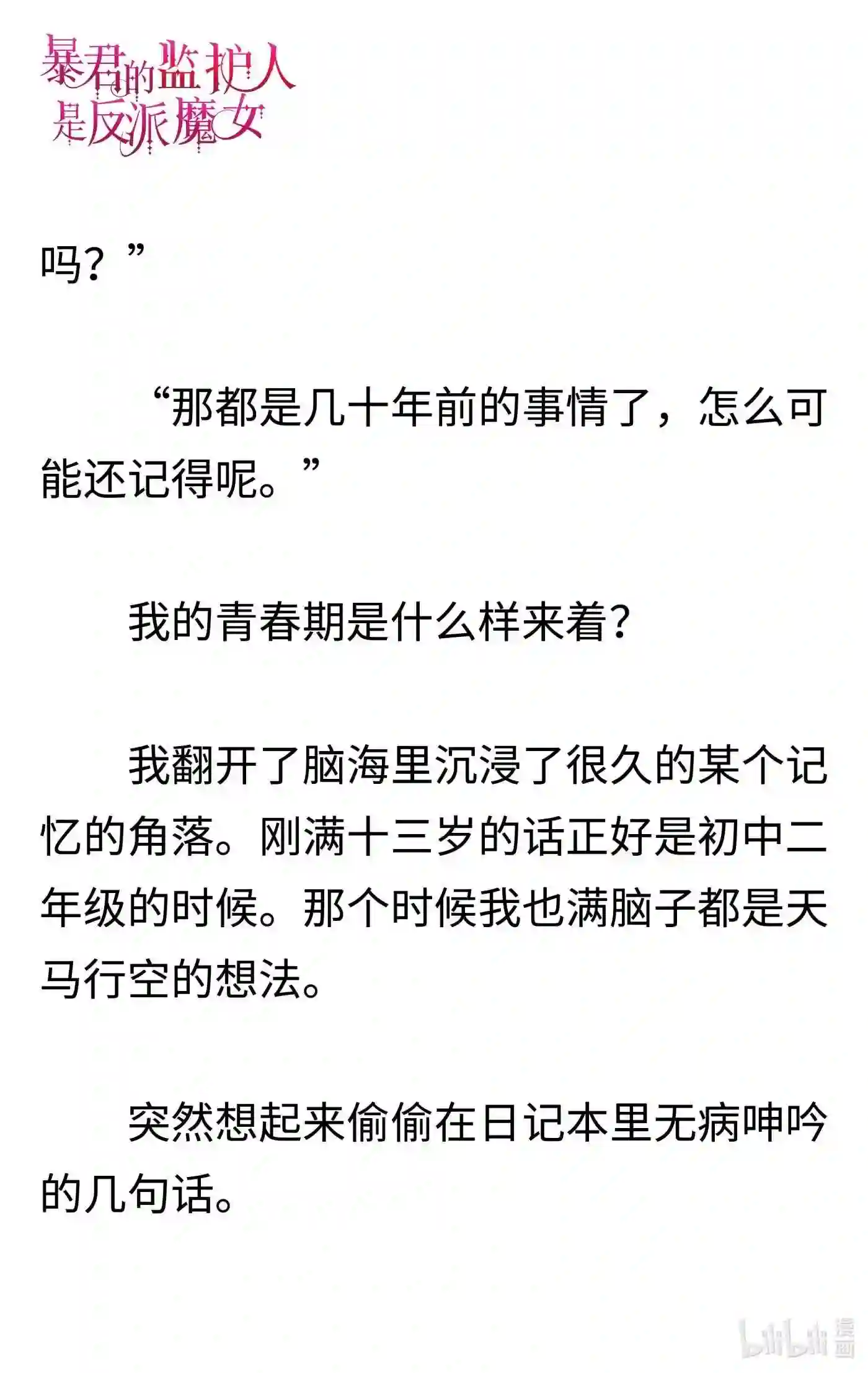 暴君的监护人是反派魔女

吗？”

“那都是几十年前的事情了，怎么可能还记得呢。”

我的青春期是什么样来着?

我翻开了脑海里沉浸了很久的某个记忆的角落。刚满十三岁的话正好是初中二年级的时候。那个时候我也满脑子都是天马行空的想法。

突然想起来偷偷在日记本里无病呻吟的几句话。

bilibili 漫画